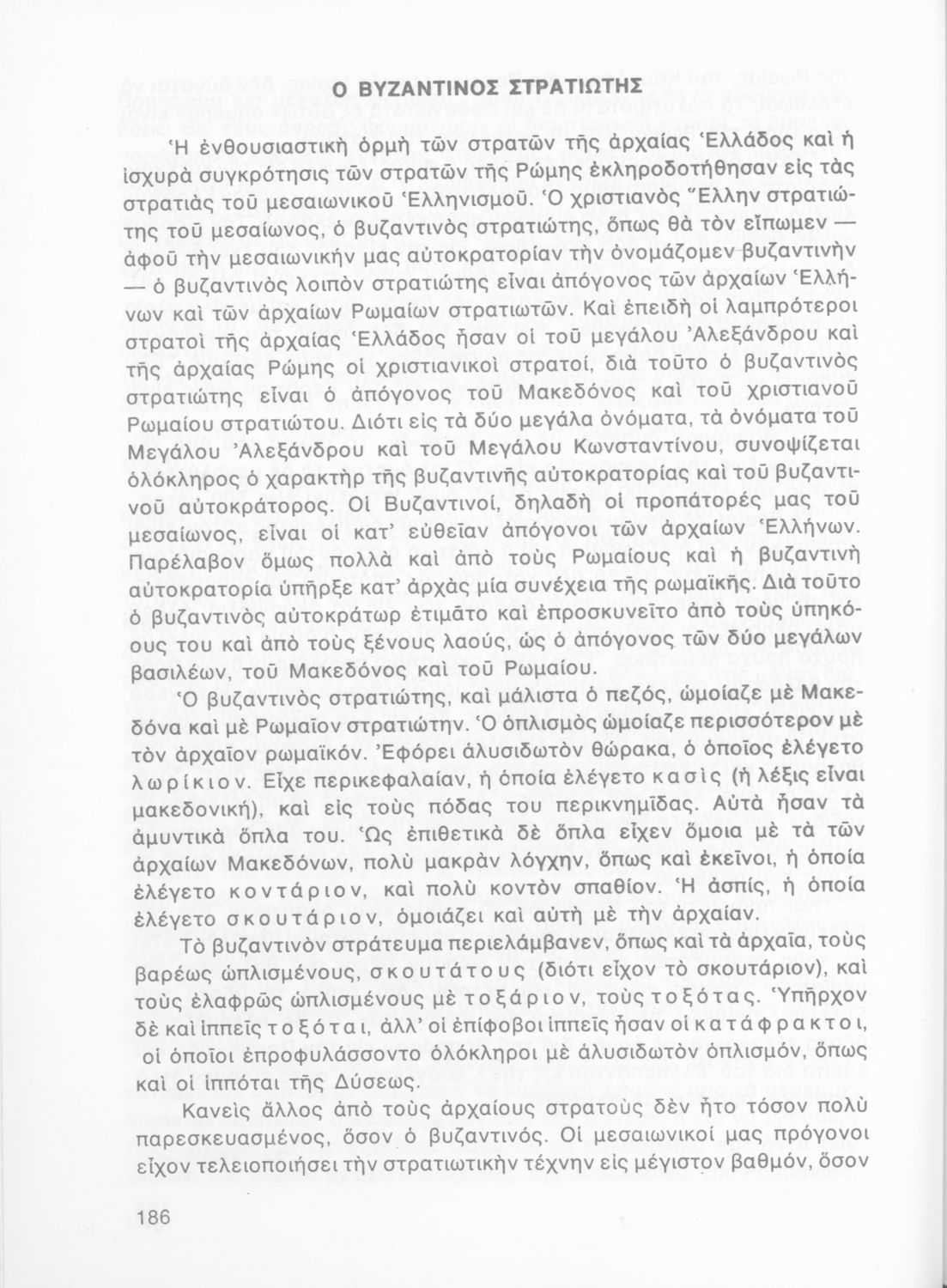 Ο ΒΥΖΑΝΤΙΝΟΣ ΣΤΡΑΤΙΩΤΗΣ

Ἡ ἐνθουσιαστικὴ ὁρμὴ τῶν στρατῶν τῆς ἀρχαίας Ἑλλάδος καὶ ἡ ἰσχυρὰ συγκρότησις τῶν στρατῶν τῆς Ρώμης ἐκληροδοτήθησαν εἰς τὰς στρατιὰς τοῦ μεσαιωνικοῦ Ἑλληνισμοῦ. Ὁ χριστιανὸς Ἕλλην στρατιώτης τοῦ μεσαίωνος, ὁ βυζαντινὸς στρατιώτης, ὅπως θὰ τὸν εἴπωμεν — ἀφοῦ τὴν μεσαιωνικήν μας αὐτοκρατορίαν τὴν ὀνομάζομεν βυζαντινὴν — ὁ βυζαντινὸς λοιπὸν στρατιώτης εἶναι ἀπόγονος τῶν ἀρχαίων Ἑλλήνων καὶ τῶν ἀρχαίων Ρωμαίων στρατιωτῶν. Καὶ ἐπειδὴ οἱ λαμπρότεροι στρατοὶ τῆς ἀρχαίας Ἑλλάδος ἦσαν οἱ τοῦ μεγάλου Ἀλεξάνδρου καὶ τῆς ἀρχαίας Ρώμης οἱ χριστιανικοὶ στρατοί, διὰ τοῦτο ὁ βυζαντινὸς στρατιώτης εἶναι ὁ ἀπόγονος τοῦ Μακεδόνος καὶ τοῦ χριστιανοῦ Ρωμαίου στρατιώτου. Διότι εἰς τὰ δύο μεγάλα ὀνόματα, τὰ ὀνόματα τοῦ Μεγάλου Ἀλεξάνδρου καὶ τοῦ Μεγάλου Κωνσταντίνου, συνοψίζεται ὁλόκληρος ὁ χαρακτὴρ τῆς βυζαντινῆς αὐτοκρατορίας καὶ τοῦ βυζαντινοῦ αὐτοκράτορος. Οἱ Βυζαντινοί, δηλαδὴ οἱ προπάτορές μας τοῦ μεσαίωνος, εἶναι οἱ κατ' εὐθεῖαν ἀπόγονοι τῶν ἀρχαίων Ἑλλήνων. Παρέλαβον ὅμως πολλὰ καὶ ἀπὸ τοὺς Ρωμαίους καὶ ἡ βυζαντινὴ αὐτοκρατορία ὑπῆρξε κατ' ἀρχὰς μία συνέχεια τῆς ρωμαϊκῆς. Διὰ τοῦτο ὁ βυζαντινὸς αὐτοκράτωρ ἐτιμᾶτο καὶ ἐπροσκυνεῖτο ἀπὸ τοὺς ὑπηκόους του καὶ ἀπὸ τοὺς ξένους λαούς, ὡς ὁ ἀπόγονος τῶν δύο μεγάλων βασιλέων, τοῦ Μακεδόνος καὶ τοῦ Ρωμαίου.

Ὁ βυζαντινὸς στρατιώτης, καὶ μάλιστα ὁ πεζός, ὡμοίαζε μὲ Μακεδόνα καὶ μὲ Ρωμαῖον στρατιώτην. Ὁ ὁπλισμὸς ὡμοίαζε περισσότερον μὲ τὸν ἀρχαῖον ρωμαϊκόν. Ἐφόρει ἁλυσιδωτὸν θώρακα, ὁ ὁποῖος ἐλέγετο λωρίκιον. Εἶχε περικεφαλαίαν, ἡ ὁποία ἐλέγετο κασὶς (ἡ λέξις εἶναι μακεδονική), καὶ εἰς τοὺς πόδας του περικνημῖδας. Αὐτὰ ἦσαν τὰ ἀμυντικὰ ὅπλα του. Ὡς ἐπιθετικὰ δὲ ὅπλα εἶχεν ὅμοια μὲ τὰ τῶν ἀρχαίων Μακεδόνων, πολὺ μακρὰν λόγχην, ὅπως καὶ ἐκεῖνοι, ἡ ὁποία ἐλέγετο κοντάριον, καὶ πολὺ κοντὸν σπαθίον. Ἡ ἀσπίς, ἡ ὁποία ἐλέγετο σκουτάριον, ὁμοιάζει καὶ αὐτὴ μὲ τὴν ἀρχαίαν.

Τὸ βυζαντινὸν στράτευμα περιελάμβανεν, ὅπως καὶ τὰ ἀρχαῖα, τοὺς βαρέως ὡπλισμένους, σκουτάτους (διότι εἶχον τὸ σκουτάριον), καὶ τοὺς ἐλαφρῶς ὡπλισμένους μὲ τοξάριον, τοὺς τοξότας. Ὑπῆρχον δὲ καὶ ἱππεῖς τοξόται, ἀλλ' οἱ ἐπίφοβοι ἱππεῖς ἦσαν οἱ κατάφρακτοι, οἱ ὁποῖοι ἐπροφυλάσσοντο ὁλόκληροι μὲ ἁλυσιδωτὸν ὁπλισμόν, ὅπως καὶ οἱ ἱππόται τῆς Δύσεως.

Κανεὶς ἄλλος ἀπὸ τοὺς ἀρχαίους στρατοὺς δὲν ἦτο τόσον πολὺ παρεσκευασμένος, ὅσον ὁ βυζαντινός. Οἱ μεσαιωνικοί μας πρόγονοι εἶχον τελειοποιήσει τὴν στρατιωτικὴν τέχνην εἰς μέγιστον βαθμόν, ὅσον

186